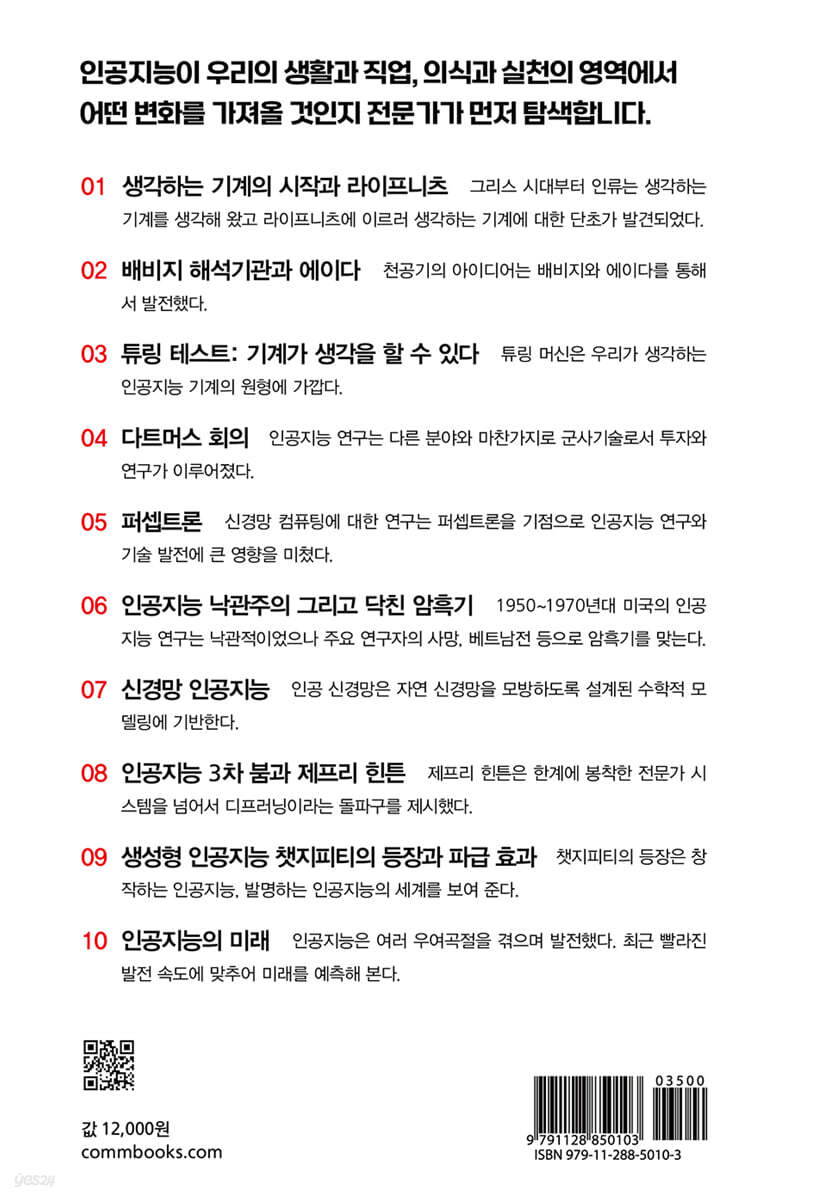 인공지능이 우리의 생활과 직업, 의식과 실천의 영역에서 어떤 변화를 가져올 것인지 전문가가 먼저 탐색합니다.

01 생각하는 기계의 시작과 라이프니츠 그리스 시대부터 인류는 생각하는 기계를 생각해 왔고 라이프니츠에 이르러 생각하는 기계에 대한 단초가 발견되었다.

02 배비지 해석기관과 에이다 천공기의 아이디어는 배비지와 에이다를 통해서 발전했다.

03 튜링 테스트: 기계가 생각을 할 수 있다 튜링 머신은 우리가 생각하는 인공지능 기계의 원형에 가깝다.

04 다트머스 회의 인공지능 연구는 다른 분야와 마찬가지로 군사기술로서 투자와 연구가 이루어졌다.

05 퍼셉트론 신경망 컴퓨팅에 대한 연구는 퍼셉트론을 기점으로 인공지능 연구와 기술 발전에 큰 영향을 미쳤다.

06 인공지능 낙관주의 그리고 닥친 암흑기 1950~1970년대 미국의 인공지능 연구는 낙관적이었으나 주요 연구자의 사망, 베트남전 등으로 암흑기를 맞는다.

07 신경망 인공지능 인공 신경망은 자연 신경망을 모방하도록 설계된 수학적 모델링에 기반한다.

08 인공지능 3차 붐과 제프리 힌튼 제프리 힌튼은 한계에 봉착한 전문가 시스템을 넘어서 디프러닝이라는 돌파구를 제시했다.

09 생성형 인공지능 챗지피티의 등장과 파급 효과 챗지피티의 등장은 창작하는 인공지능, 발명하는 인공지능의 세계를 보여 준다.

10 인공지능의 미래 인공지능은 여러 우여곡절을 겪으며 발전했다. 최근 빨라진 발전 속도에 맞추어 미래를 예측해 본다.

값 12,000원
commbooks.com

03500
9 791128 850103
ISBN 979-11-288-5010-3

yes24